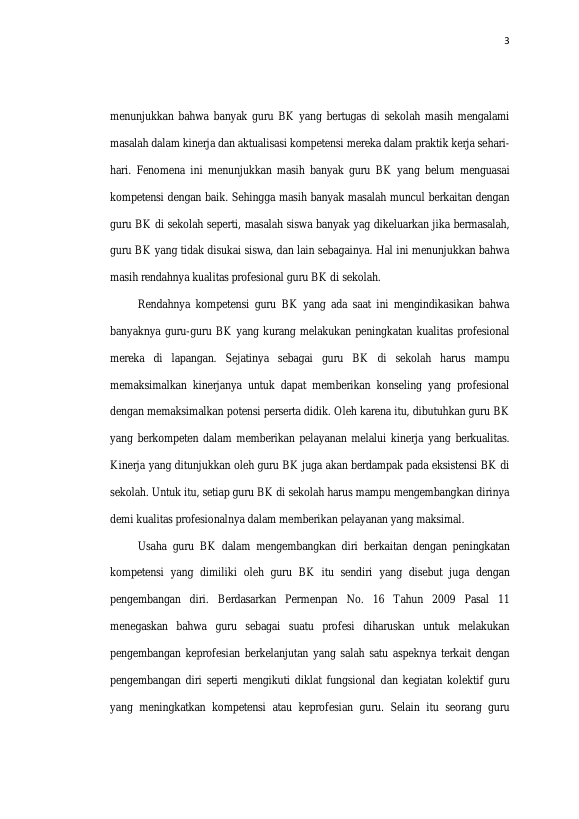 3

menunjukkan bahwa banyak guru BK yang bertugas di sekolah masih mengalami masalah dalam kinerja dan aktualisasi kompetensi mereka dalam praktik kerja sehari-hari. Fenomena ini menunjukkan masih banyak guru BK yang belum menguasai kompetensi dengan baik. Sehingga masih banyak masalah muncul berkaitan dengan guru BK di sekolah seperti, masalah siswa banyak yag dikeluarkan jika bermasalah, guru BK yang tidak disukai siswa, dan lain sebagainya. Hal ini menunjukkan bahwa masih rendahnya kualitas profesional guru BK di sekolah.

Rendahnya kompetensi guru BK yang ada saat ini mengindikasikan bahwa banyaknya guru-guru BK yang kurang melakukan peningkatan kualitas profesional mereka di lapangan. Sejatinya sebagai guru BK di sekolah harus mampu memaksimalkan kinerjanya untuk dapat memberikan konseling yang profesional dengan memaksimalkan potensi perserta didik. Oleh karena itu, dibutuhkan guru BK yang berkompeten dalam memberikan pelayanan melalui kinerja yang berkualitas. Kinerja yang ditunjukkan oleh guru BK juga akan berdampak pada eksistensi BK di sekolah. Untuk itu, setiap guru BK di sekolah harus mampu mengembangkan dirinya demi kualitas profesionalnya dalam memberikan pelayanan yang maksimal.

Usaha guru BK dalam mengembangkan diri berkaitan dengan peningkatan kompetensi yang dimiliki oleh guru BK itu sendiri yang disebut juga dengan pengembangan diri. Berdasarkan Permenpan No. 16 Tahun 2009 Pasal 11 menegaskan bahwa guru sebagai suatu profesi diharuskan untuk melakukan pengembangan keprofesian berkelanjutan yang salah satu aspeknya terkait dengan pengembangan diri seperti mengikuti diklat fungsional dan kegiatan kolektif guru yang meningkatkan kompetensi atau keprofesian guru. Selain itu seorang guru